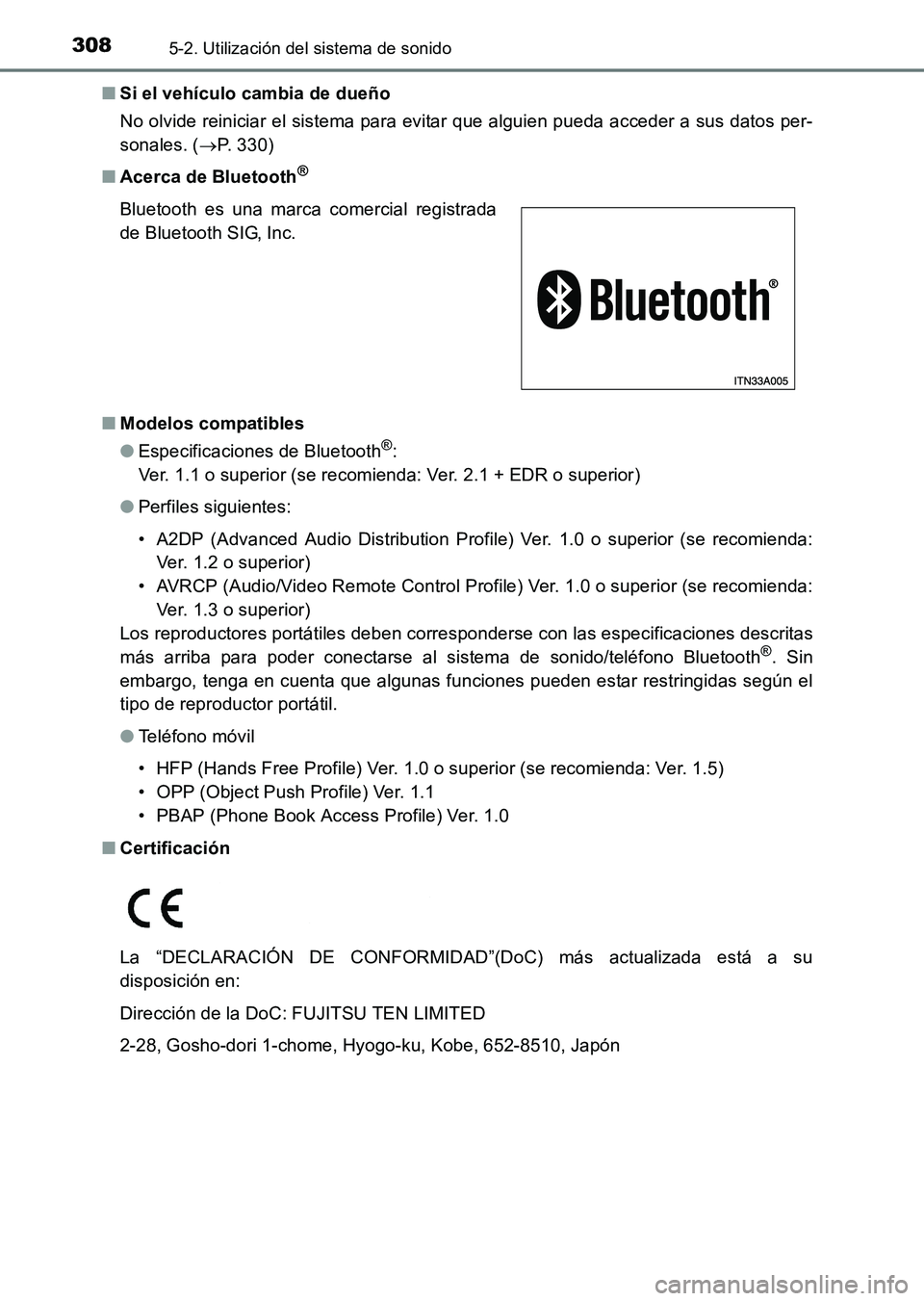 308 5-2. Utilización del sistema de sonido

■ Si el vehículo cambia de dueño

No olvide reiniciar el sistema para evitar que alguien pueda acceder a sus datos personales. (→P. 330)

■ Acerca de Bluetooth®

Bluetooth es una marca comercial registrada de Bluetooth SIG, Inc.

Bluetooth®

ITN33A005

■ Modelos compatibles

● Especificaciones de Bluetooth®:
Ver. 1.1 o superior (se recomienda: Ver. 2.1 + EDR o superior)

● Perfiles siguientes:

• A2DP (Advanced Audio Distribution Profile) Ver. 1.0 o superior (se recomienda: Ver. 1.2 o superior)
• AVRCP (Audio/Video Remote Control Profile) Ver. 1.0 o superior (se recomienda: Ver. 1.3 o superior)
Los reproductores portátiles deben corresponderse con las especificaciones descritas más arriba para poder conectarse al sistema de sonido/teléfono Bluetooth®. Sin embargo, tenga en cuenta que algunas funciones pueden estar restringidas según el tipo de reproductor portátil.

● Teléfono móvil

• HFP (Hands Free Profile) Ver. 1.0 o superior (se recomienda: Ver. 1.5)
• OPP (Object Push Profile) Ver. 1.1
• PBAP (Phone Book Access Profile) Ver. 1.0

■ Certificación

CE

La “DECLARACIÓN DE CONFORMIDAD”(DoC) más actualizada está a su disposición en:

Dirección de la DoC: FUJITSU TEN LIMITED

2-28, Gosho-dori 1-chome, Hyogo-ku, Kobe, 652-8510, Japón

carmanualsonline.info